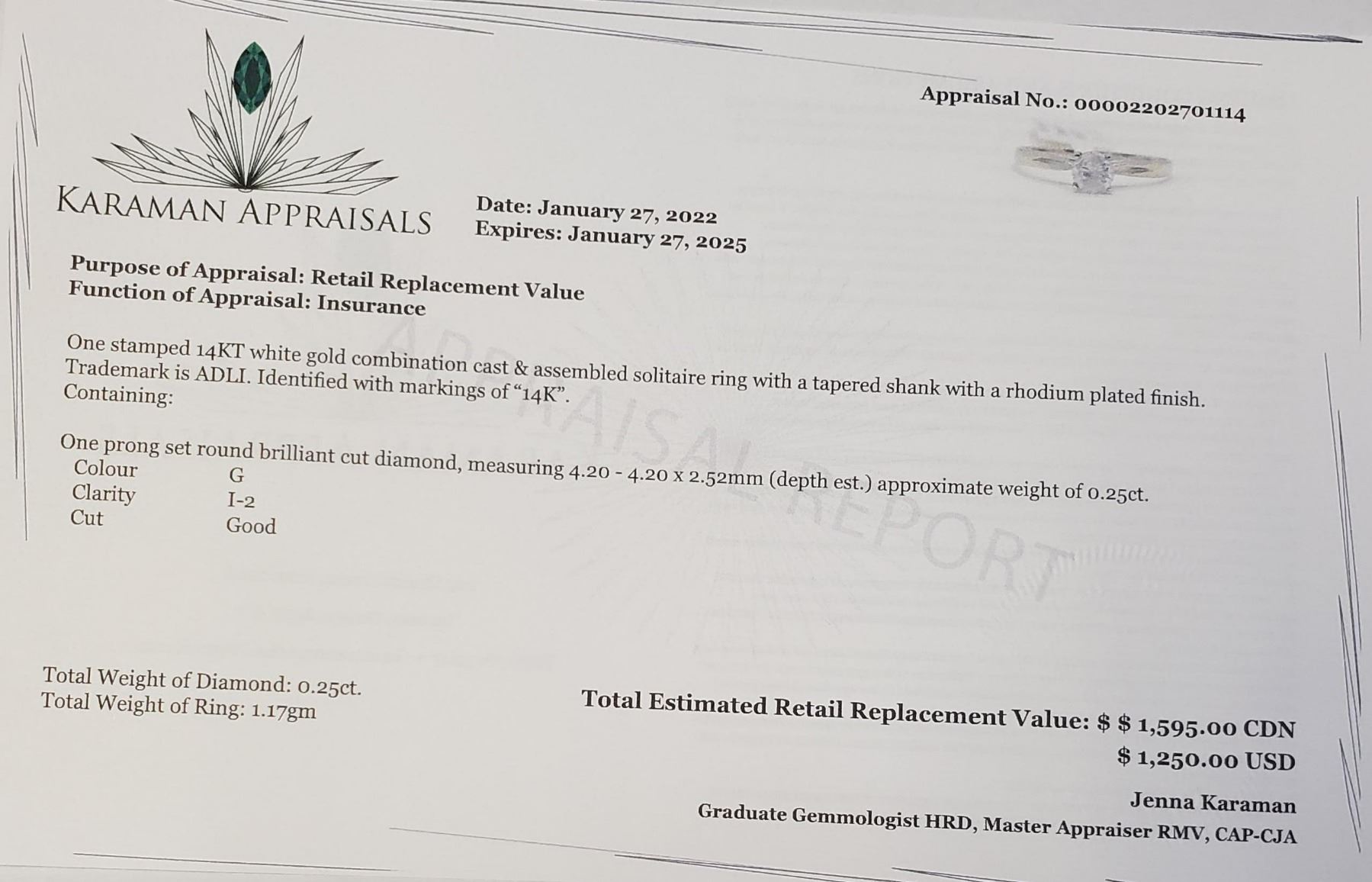 Appraisal No.: 00002202701114

KARAMAN APPRAISALS

Date: January 27, 2022
Expires: January 27, 2025

Purpose of Appraisal: Retail Replacement Value
Function of Appraisal: Insurance

One stamped 14KT white gold combination cast & assembled solitaire ring with a tapered shank with a rhodium plated finish. Trademark is ADLI. Identified with markings of "14K". Containing:

One prong set round brilliant cut diamond, measuring 4.20 - 4.20 x 2.52mm (depth est.) approximate weight of 0.25ct.
Colour G
Clarity I-2
Cut Good

Total Weight of Diamond: 0.25ct.
Total Weight of Ring: 1.17gm

Total Estimated Retail Replacement Value: $ $ 1,595.00 CDN
$ 1,250.00 USD

Jenna Karaman
Graduate Gemmologist HRD, Master Appraiser RMV, CAP-CJA

APPRAISAL REPORT